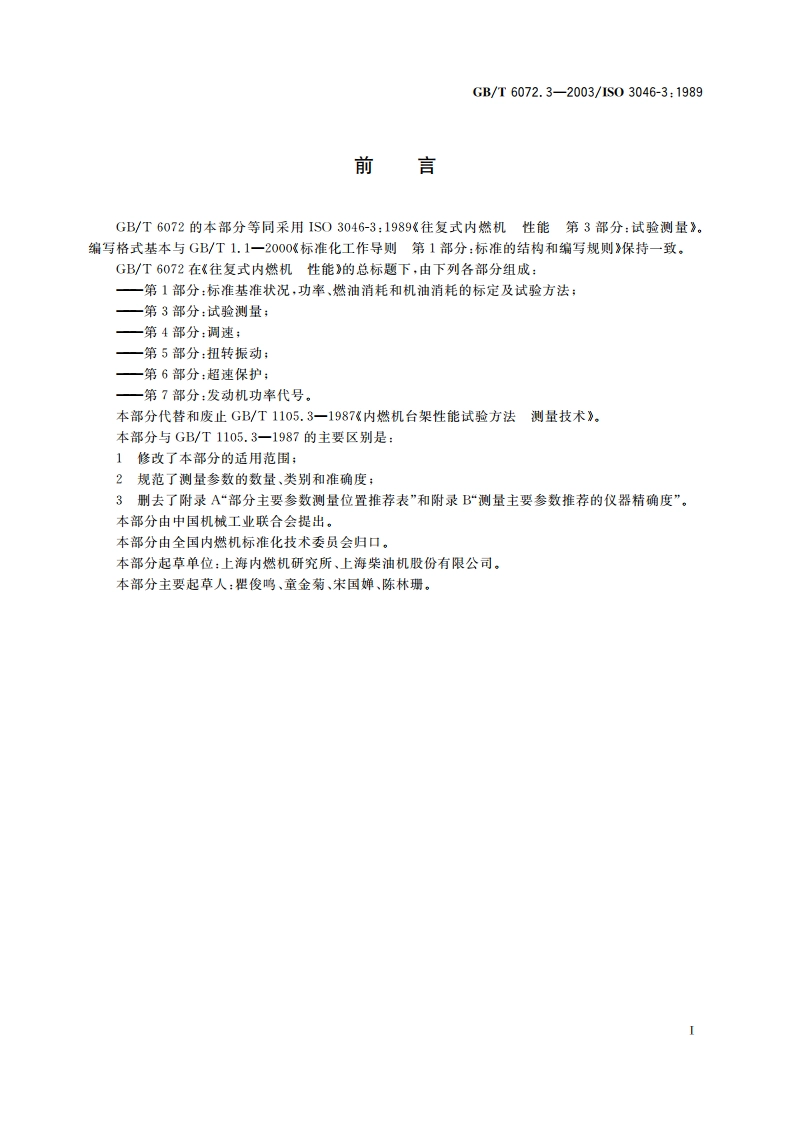 GB/T 6072.3—2003/ISO 3046-3:1989

前　言

GB/T 6072 的本部分等同采用 ISO 3046-3:1989《往复式内燃机　性能　第 3 部分:试验测量》。编写格式基本与 GB/T 1.1—2000《标准化工作导则　第 1 部分:标准的结构和编写规则》保持一致。

GB/T 6072 在《往复式内燃机　性能》的总标题下,由下列各部分组成:

——第 1 部分:标准基准状况,功率、燃油消耗和机油消耗的标定及试验方法;

——第 3 部分:试验测量;

——第 4 部分:调速;

——第 5 部分:扭转振动;

——第 6 部分:超速保护;

——第 7 部分:发动机功率代号。

本部分代替和废止 GB/T 1105.3—1987《内燃机台架性能试验方法　测量技术》。

本部分与 GB/T 1105.3—1987 的主要区别是:

1　修改了本部分的适用范围;

2　规范了测量参数的数量、类别和准确度;

3　删去了附录 A“部分主要参数测量位置推荐表”和附录 B“测量主要参数推荐的仪器精确度”。

本部分由中国机械工业联合会提出。

本部分由全国内燃机标准化技术委员会归口。

本部分起草单位:上海内燃机研究所、上海柴油机股份有限公司。

本部分主要起草人:瞿俊鸣、童金菊、宋国婵、陈林珊。

I